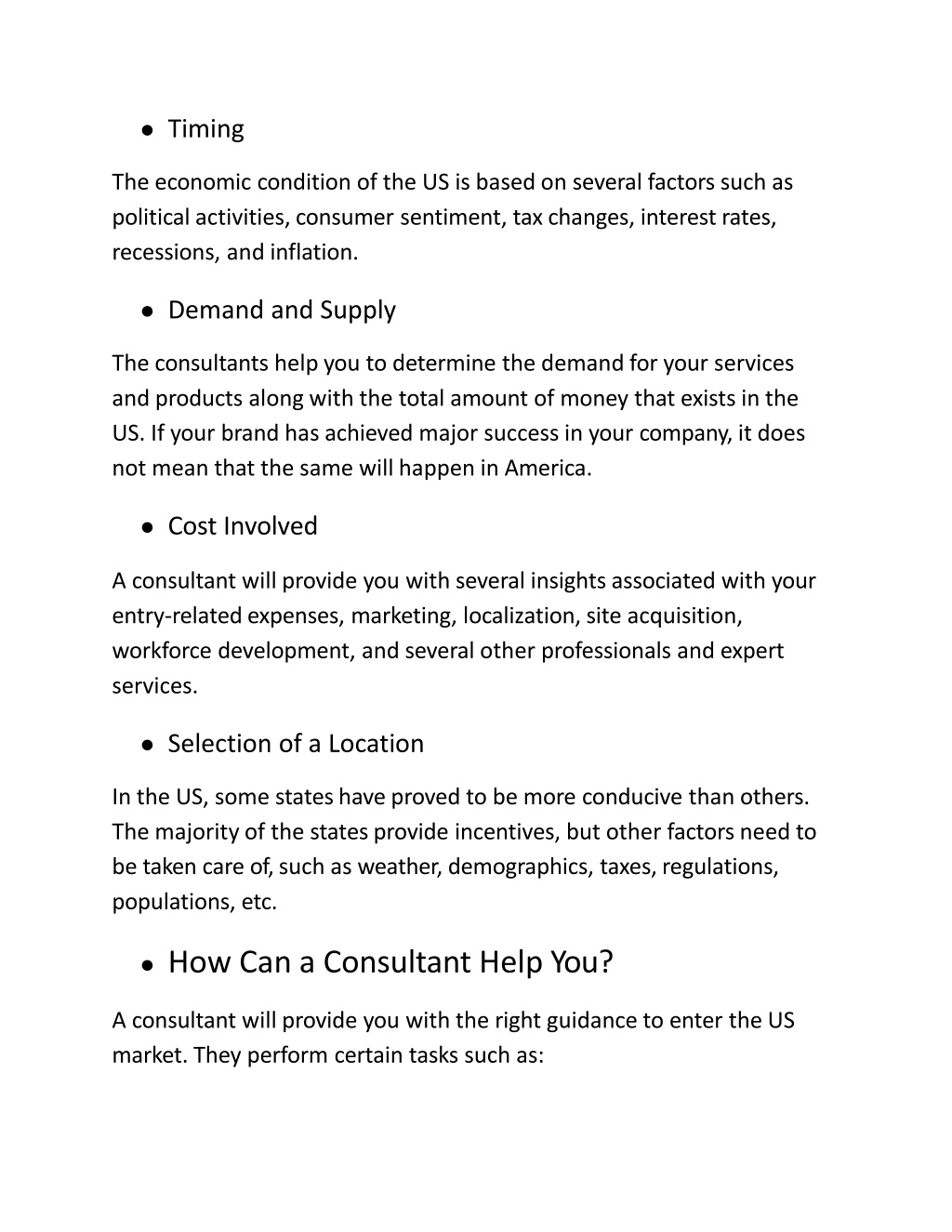 ● Timing

The economic condition of the US is based on several factors such as political activities, consumer sentiment, tax changes, interest rates, recessions, and inflation.

● Demand and Supply

The consultants help you to determine the demand for your services and products along with the total amount of money that exists in the US. If your brand has achieved major success in your company, it does not mean that the same will happen in America.

● Cost Involved

A consultant will provide you with several insights associated with your entry-related expenses, marketing, localization, site acquisition, workforce development, and several other professionals and expert services.

● Selection of a Location

In the US, some states have proved to be more conducive than others. The majority of the states provide incentives, but other factors need to be taken care of, such as weather, demographics, taxes, regulations, populations, etc.

● How Can a Consultant Help You?

A consultant will provide you with the right guidance to enter the US market. They perform certain tasks such as: